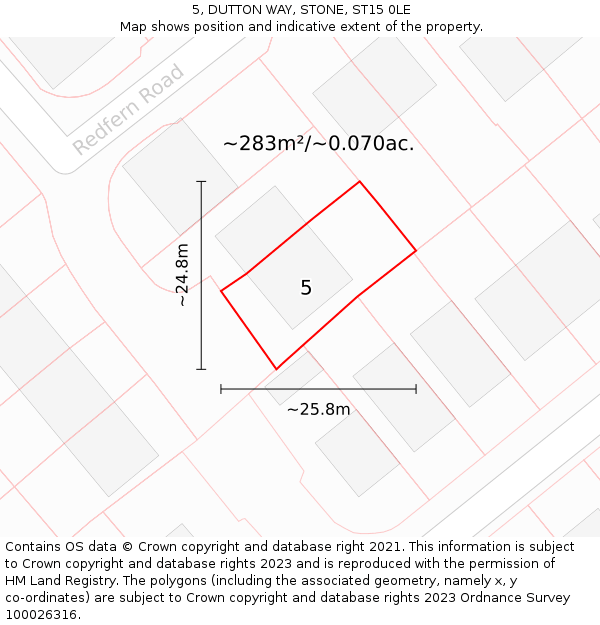 5, DUTTON WAY, STONE, ST15 0LE
Map shows position and indicative extent of the property.

Redfern Road

~283m²/~0.070ac.

~24.8m

5

~25.8m

Contains OS data © Crown copyright and database right 2021. This information is subject to Crown copyright and database rights 2023 and is reproduced with the permission of HM Land Registry. The polygons (including the associated geometry, namely x, y co-ordinates) are subject to Crown copyright and database rights 2023 Ordnance Survey 100026316.